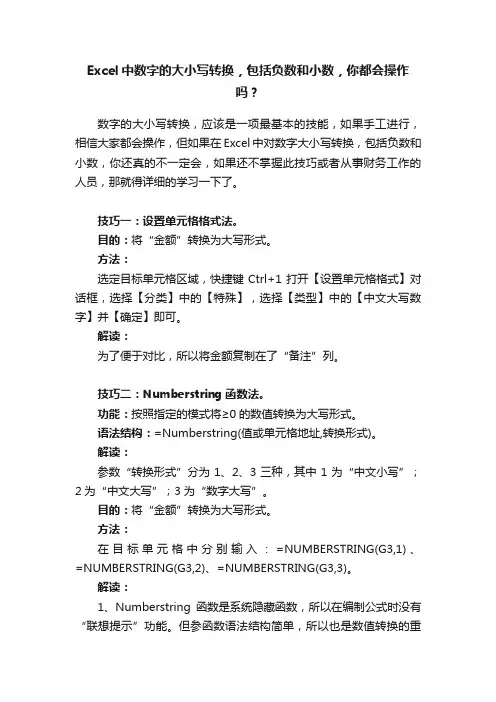 Excel 中数字的大小写转换，包括负数和小数，你都会操作吗？

数字的大小写转换，应该是一项最基本的技能，如果手工进行，相信大家都会操作，但如果在 Excel 中对数字大小写转换，包括负数和小数，你还真的不一定会，如果还不掌握此技巧或者从事财务工作的人员，那就得详细的学习一下了。

技巧一：设置单元格格式法。

目的：将“金额”转换为大写形式。

方法：

选定目标单元格区域，快捷键 Ctrl+1 打开【设置单元格格式】对话框，选择【分类】中的【特殊】，选择【类型】中的【中文大写数字】并【确定】即可。

解读：

为了便于对比，所以将金额复制在了“备注”列。

技巧二：Numberstring 函数法。

功能：按照指定的模式将≥0 的数值转换为大写形式。

语法结构：=Numberstring(值或单元格地址,转换形式)。

解读：

参数“转换形式”分为 1、2、3 三种，其中 1 为“中文小写”；2 为“中文大写”；3 为“数字大写”。

目的：将“金额”转换为大写形式。

方法：

在目标单元格中分别输入：=NUMBERSTRING(G3,1)、=NUMBERSTRING(G3,2)、=NUMBERSTRING(G3,3)。

解读：

1、Numberstring 函数是系统隐藏函数，所以在编制公式时没有“联想提示”功能。但参函数语法结构简单，所以也是数值转换的重